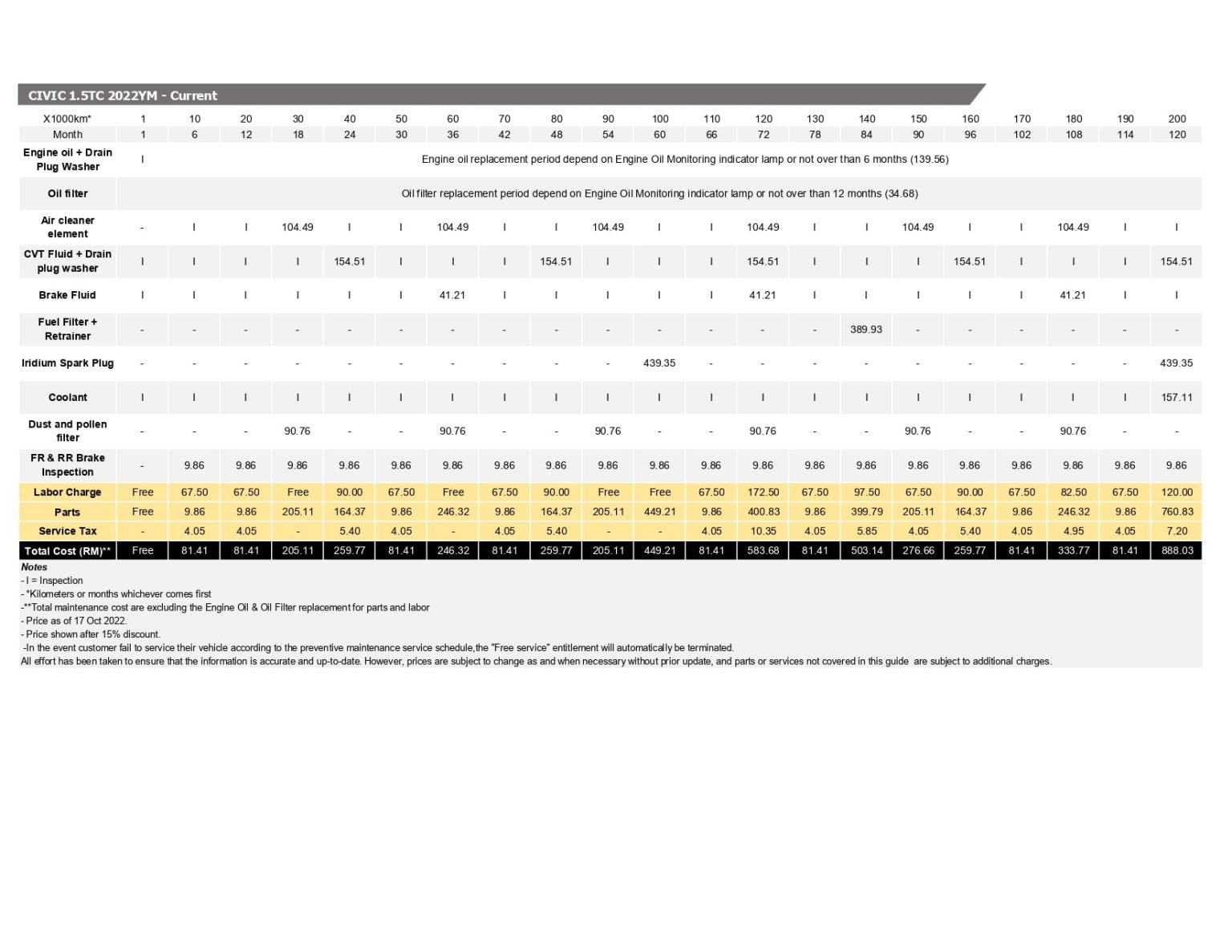 CIVIC 1.5TC 2022YM - Current

| X1000km* | 1 | 10 | 20 | 30 | 40 | 50 | 60 | 70 | 80 | 90 | 100 | 110 | 120 | 130 | 140 | 150 | 160 | 170 | 180 | 190 | 200 |
|---|---|---|---|---|---|---|---|---|---|---|---|---|---|---|---|---|---|---|---|---|---|
| Month | 1 | 6 | 12 | 18 | 24 | 30 | 36 | 42 | 48 | 54 | 60 | 66 | 72 | 78 | 84 | 90 | 96 | 102 | 108 | 114 | 120 |
| Engine oil + Drain Plug Washer | I | Engine oil replacement period depend on Engine Oil Monitoring indicator lamp or not over than 6 months (139.56) | | | | | | | | | | | | | | | | | | | |
| Oil filter | Oil filter replacement period depend on Engine Oil Monitoring indicator lamp or not over than 12 months (34.68) | | | | | | | | | | | | | | | | | | | | |
| Air cleaner element | - | I | I | 104.49 | I | I | 104.49 | I | I | 104.49 | I | I | 104.49 | I | I | 104.49 | I | I | 104.49 | I | I |
| CVT Fluid + Drain plug washer | I | I | I | I | 154.51 | I | I | I | 154.51 | I | I | I | 154.51 | I | I | I | 154.51 | I | I | I | 154.51 |
| Brake Fluid | I | I | I | I | I | I | 41.21 | I | I | I | I | I | 41.21 | I | I | I | I | I | 41.21 | I | I |
| Fuel Filter + Retrainer | - | - | - | - | - | - | - | - | - | - | - | - | - | - | 389.93 | - | - | - | - | - | - |
| Iridium Spark Plug | - | - | - | - | - | - | - | - | - | - | 439.35 | - | - | - | - | - | - | - | - | - | 439.35 |
| Coolant | I | I | I | I | I | I | I | I | I | I | I | I | I | I | I | I | I | I | I | I | 157.11 |
| Dust and pollen filter | - | - | - | 90.76 | - | - | 90.76 | - | - | 90.76 | - | - | 90.76 | - | - | 90.76 | - | - | 90.76 | - | - |
| FR & RR Brake Inspection | - | 9.86 | 9.86 | 9.86 | 9.86 | 9.86 | 9.86 | 9.86 | 9.86 | 9.86 | 9.86 | 9.86 | 9.86 | 9.86 | 9.86 | 9.86 | 9.86 | 9.86 | 9.86 | 9.86 | 9.86 |
| Labor Charge | Free | 67.50 | 67.50 | Free | 90.00 | 67.50 | Free | 67.50 | 90.00 | Free | Free | 67.50 | 172.50 | 67.50 | 97.50 | 67.50 | 90.00 | 67.50 | 82.50 | 67.50 | 120.00 |
| Parts | Free | 9.86 | 9.86 | 205.11 | 164.37 | 9.86 | 246.32 | 9.86 | 164.37 | 205.11 | 449.21 | 9.86 | 400.83 | 9.86 | 399.79 | 205.11 | 164.37 | 9.86 | 246.32 | 9.86 | 760.83 |
| Service Tax | - | 4.05 | 4.05 | - | 5.40 | 4.05 | - | 4.05 | 5.40 | - | - | 4.05 | 10.35 | 4.05 | 5.85 | 4.05 | 5.40 | 4.05 | 4.95 | 4.05 | 7.20 |
| Total Cost (RM)** | Free | 81.41 | 81.41 | 205.11 | 259.77 | 81.41 | 246.32 | 81.41 | 259.77 | 205.11 | 449.21 | 81.41 | 583.68 | 81.41 | 503.14 | 276.66 | 259.77 | 81.41 | 333.77 | 81.41 | 888.03 |

Notes
- I = Inspection
- *Kilometers or months whichever comes first
-**Total maintenance cost are excluding the Engine Oil & Oil Filter replacement for parts and labor
- Price as of 17 Oct 2022.
- Price shown after 15% discount.
-In the event customer fail to service their vehicle according to the preventive maintenance service schedule,the "Free service" entitlement will automatically be terminated.
All effort has been taken to ensure that the information is accurate and up-to-date. However, prices are subject to change as and when necessary without prior update, and parts or services not covered in this guide are subject to additional charges.